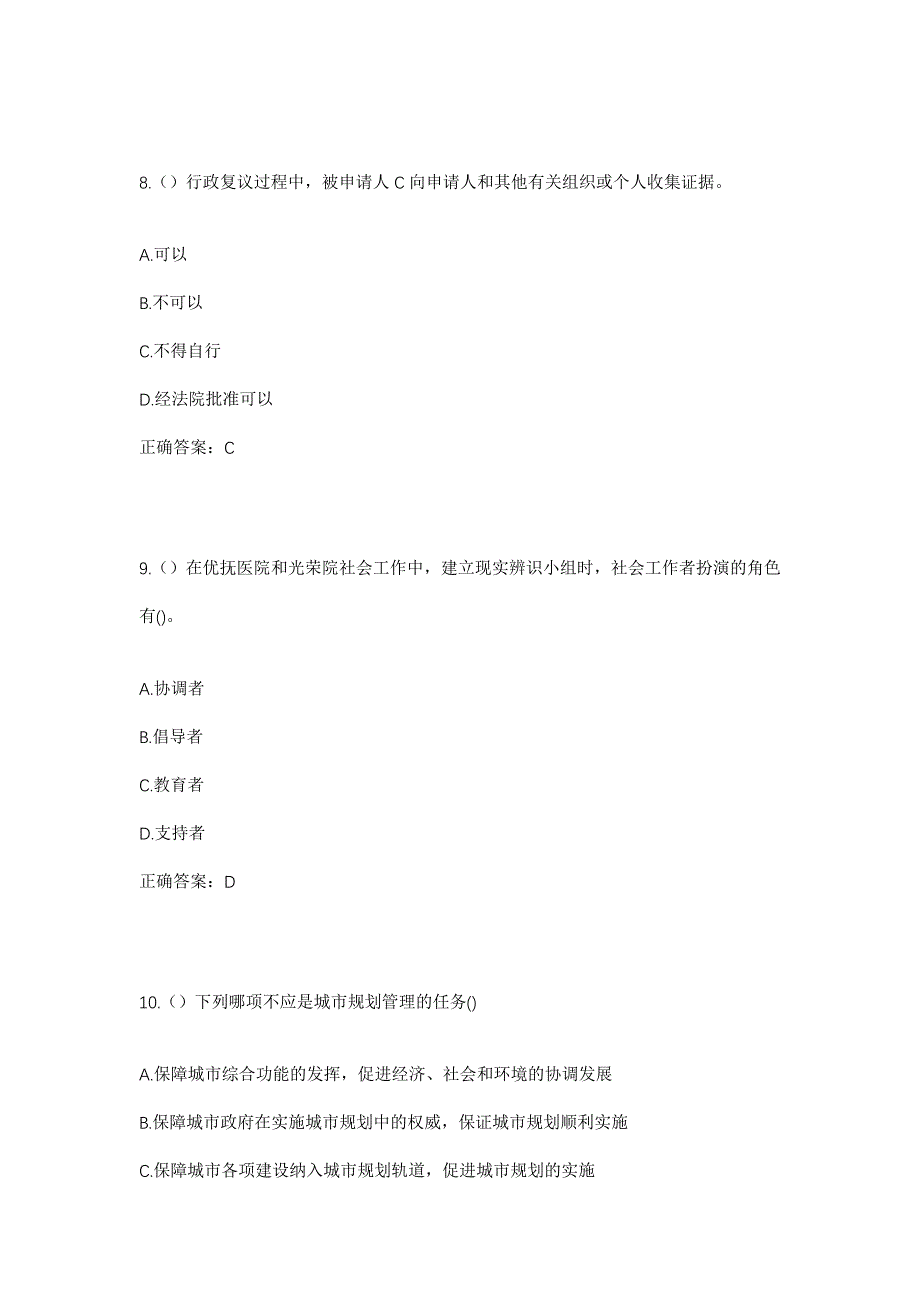 8.（）行政复议过程中，被申请人 C 向申请人和其他有关组织或个人收集证据。

A.可以

B.不可以

C.不得自行

D.经法院批准可以

正确答案：C

9.（）在优抚医院和光荣院社会工作中，建立现实辨识小组时，社会工作者扮演的角色有()。

A.协调者

B.倡导者

C.教育者

D.支持者

正确答案：D

10.（）下列哪项不应是城市规划管理的任务()

A.保障城市综合功能的发挥，促进经济、社会和环境的协调发展

B.保障城市政府在实施城市规划中的权威，保证城市规划顺利实施

C.保障城市各项建设纳入城市规划轨道，促进城市规划的实施